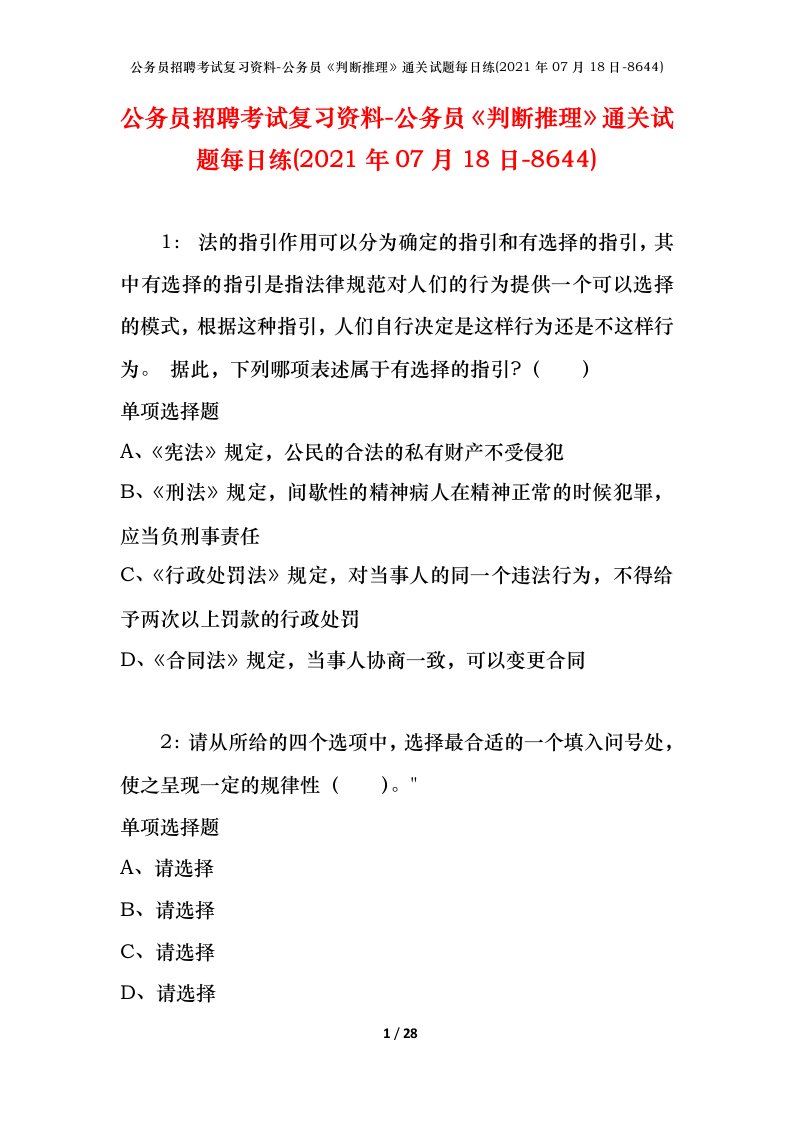 公务员招聘考试复习资料-公务员《判断推理》通关试题每日练(2021 年 07 月 18 日-8644)

公务员招聘考试复习资料-公务员《判断推理》通关试题每日练(2021 年 07 月 18 日-8644)

1： 法的指引作用可以分为确定的指引和有选择的指引，其中有选择的指引是指法律规范对人们的行为提供一个可以选择的模式，根据这种指引，人们自行决定是这样行为还是不这样行为。 据此，下列哪项表述属于有选择的指引？（　　）

单项选择题

A、《宪法》规定，公民的合法的私有财产不受侵犯

B、《刑法》规定，间歇性的精神病人在精神正常的时候犯罪，应当负刑事责任

C、《行政处罚法》规定，对当事人的同一个违法行为，不得给予两次以上罚款的行政处罚

D、《合同法》规定，当事人协商一致，可以变更合同

2：请从所给的四个选项中，选择最合适的一个填入问号处，使之呈现一定的规律性（　　）。"

单项选择题

A、请选择

B、请选择

C、请选择

D、请选择

1 / 28